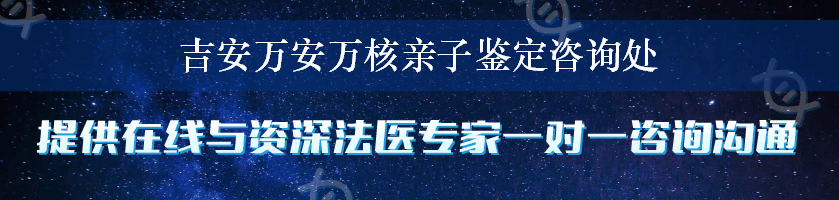 吉安万安万核亲子鉴定咨询处

提供在线与资深法医专家一对一咨询沟通